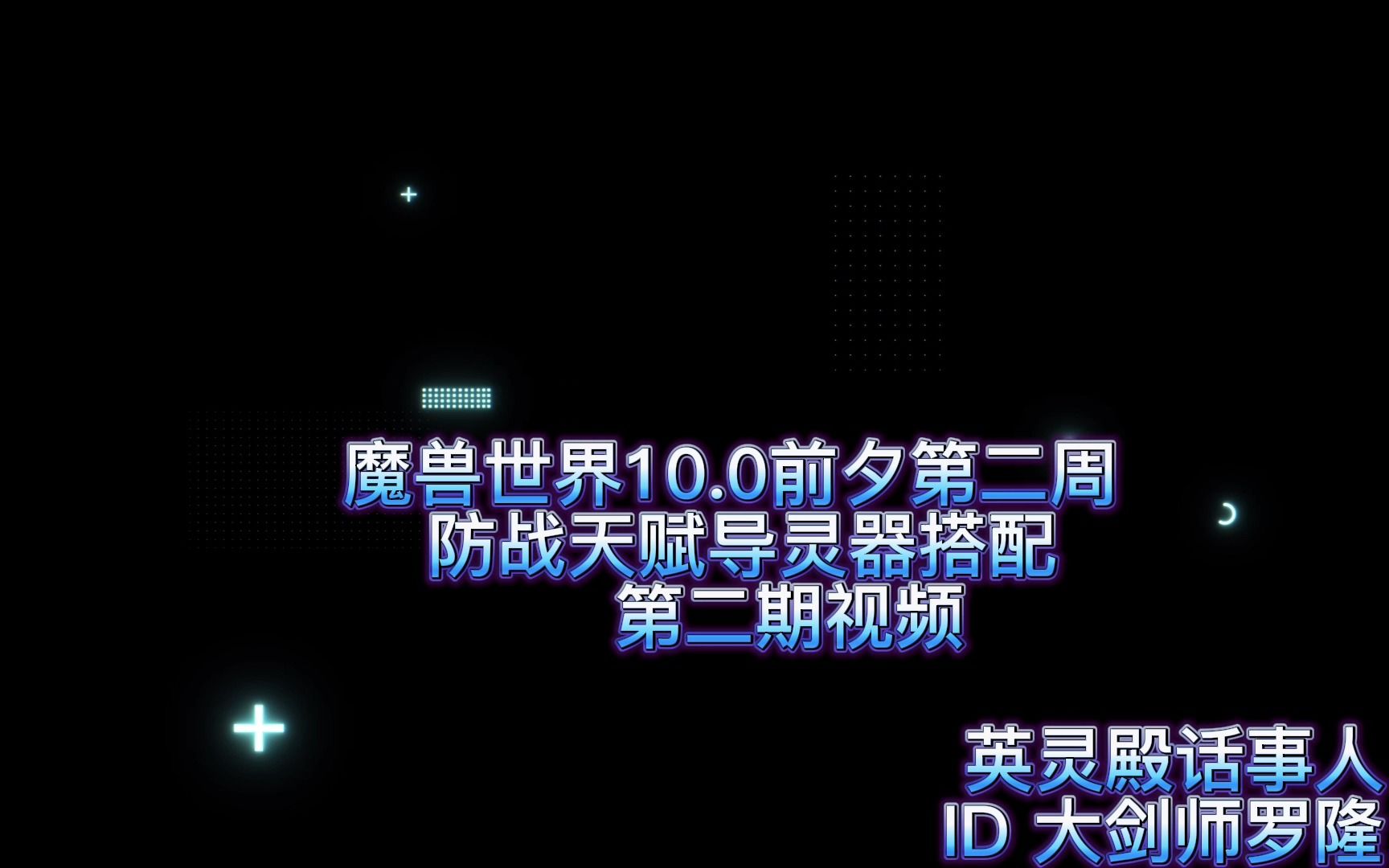 魔兽世界10.0前夕第二周
防战天赋导灵器搭配
第二期视频

英灵殿话事人
ID 大剑师罗隆